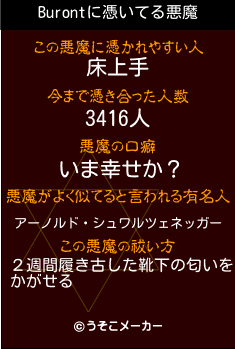 Burontに憑いてる悪魔

この悪魔に憑かれやすい人
床上手

今まで憑き合った人数
3416人

悪魔の口癖
いま幸せか？

悪魔がよく似てると言われる有名人
アーノルド・シュワルツェネッガー

この悪魔の祓い方
２週間履き古した靴下の匂いをかがせる

©うそこメーカー